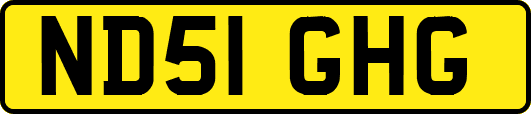 ND51 GHG